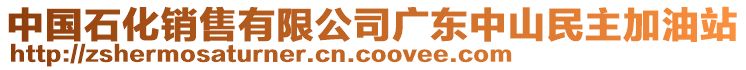 中国石化销售有限公司广东中山民主加油站
http://zshermosaturner.cn.coovee.com